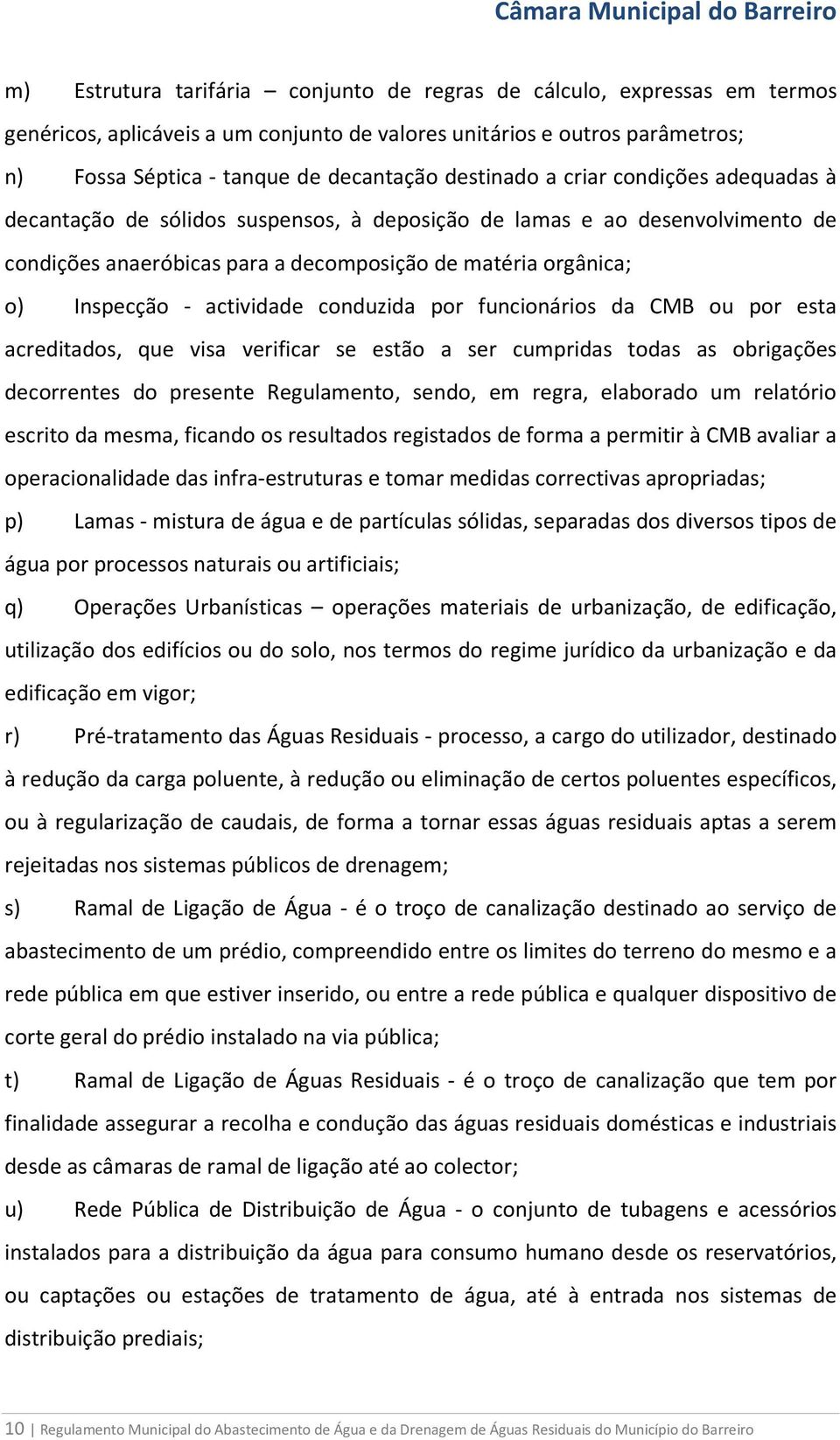 Câmara Municipal do Barreiro

m) Estrutura tarifária – conjunto de regras de cálculo, expressas em termos genéricos, aplicáveis a um conjunto de valores unitários e outros parâmetros;

n) Fossa Séptica - tanque de decantação destinado a criar condições adequadas à decantação de sólidos suspensos, à deposição de lamas e ao desenvolvimento de condições anaeróbicas para a decomposição de matéria orgânica;

o) Inspecção - actividade conduzida por funcionários da CMB ou por esta acreditados, que visa verificar se estão a ser cumpridas todas as obrigações decorrentes do presente Regulamento, sendo, em regra, elaborado um relatório escrito da mesma, ficando os resultados registados de forma a permitir à CMB avaliar a operacionalidade das infra-estruturas e tomar medidas correctivas apropriadas;

p) Lamas - mistura de água e de partículas sólidas, separadas dos diversos tipos de água por processos naturais ou artificiais;

q) Operações Urbanísticas – operações materiais de urbanização, de edificação, utilização dos edifícios ou do solo, nos termos do regime jurídico da urbanização e da edificação em vigor;

r) Pré-tratamento das Águas Residuais - processo, a cargo do utilizador, destinado à redução da carga poluente, à redução ou eliminação de certos poluentes específicos, ou à regularização de caudais, de forma a tornar essas águas residuais aptas a serem rejeitadas nos sistemas públicos de drenagem;

s) Ramal de Ligação de Água - é o troço de canalização destinado ao serviço de abastecimento de um prédio, compreendido entre os limites do terreno do mesmo e a rede pública em que estiver inserido, ou entre a rede pública e qualquer dispositivo de corte geral do prédio instalado na via pública;

t) Ramal de Ligação de Águas Residuais - é o troço de canalização que tem por finalidade assegurar a recolha e condução das águas residuais domésticas e industriais desde as câmaras de ramal de ligação até ao colector;

u) Rede Pública de Distribuição de Água - o conjunto de tubagens e acessórios instalados para a distribuição da água para consumo humano desde os reservatórios, ou captações ou estações de tratamento de água, até à entrada nos sistemas de distribuição prediais;

10 | Regulamento Municipal do Abastecimento de Água e da Drenagem de Águas Residuais do Município do Barreiro